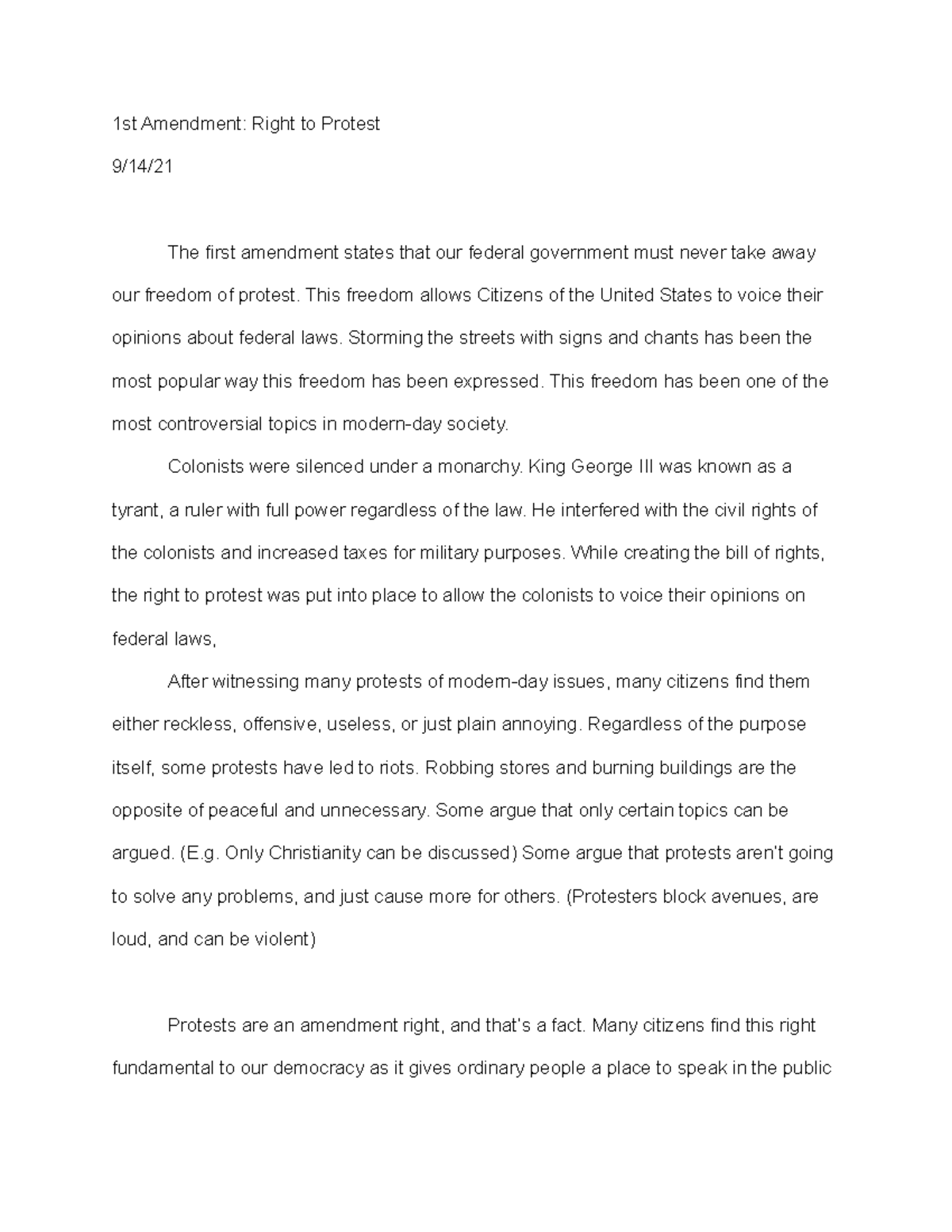 1st Amendment: Right to Protest

9/14/21

The first amendment states that our federal government must never take away our freedom of protest. This freedom allows Citizens of the United States to voice their opinions about federal laws. Storming the streets with signs and chants has been the most popular way this freedom has been expressed. This freedom has been one of the most controversial topics in modern-day society.

Colonists were silenced under a monarchy. King George III was known as a tyrant, a ruler with full power regardless of the law. He interfered with the civil rights of the colonists and increased taxes for military purposes. While creating the bill of rights, the right to protest was put into place to allow the colonists to voice their opinions on federal laws,

After witnessing many protests of modern-day issues, many citizens find them either reckless, offensive, useless, or just plain annoying. Regardless of the purpose itself, some protests have led to riots. Robbing stores and burning buildings are the opposite of peaceful and unnecessary. Some argue that only certain topics can be argued. (E.g. Only Christianity can be discussed) Some argue that protests aren't going to solve any problems, and just cause more for others. (Protesters block avenues, are loud, and can be violent)

Protests are an amendment right, and that's a fact. Many citizens find this right fundamental to our democracy as it gives ordinary people a place to speak in the public